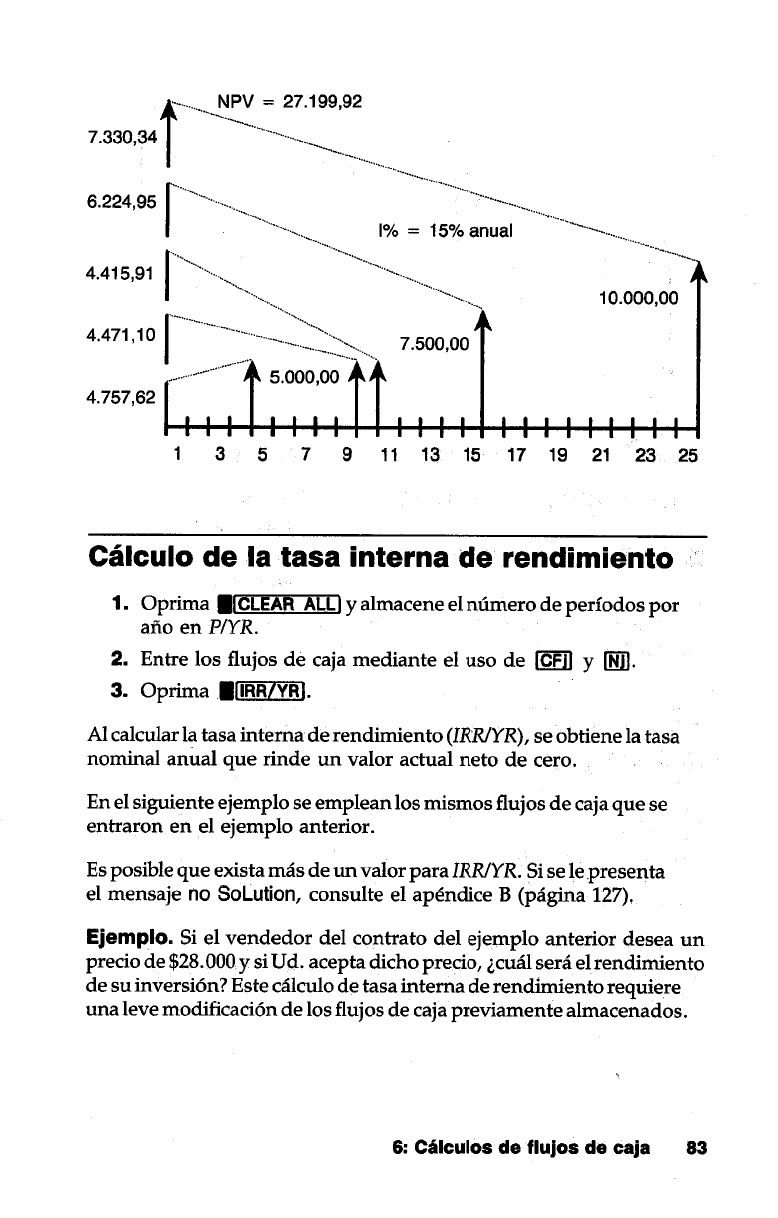 NPV = 27.199,92

7.330,34

6.224,95

I% = 15% anual

4.415,91

10.000,00

4.471,10

7.500,00

5.000,00

4.757,62

1 3 5 7 9 11 13 15 17 19 21 23 25

Cálculo de la tasa interna de rendimiento

1. Oprima ■ CLEAR ALL y almacene el número de períodos por año en P/YR.

2. Entre los flujos de caja mediante el uso de CFj y Nj.

3. Oprima ■ IRR/YR.

Al calcular la tasa interna de rendimiento (IRR/YR), se obtiene la tasa nominal anual que rinde un valor actual neto de cero.

En el siguiente ejemplo se emplean los mismos flujos de caja que se entraron en el ejemplo anterior.

Es posible que exista más de un valor para IRR/YR. Si se le presenta el mensaje no SoLution, consulte el apéndice B (página 127).

Ejemplo. Si el vendedor del contrato del ejemplo anterior desea un precio de $28.000 y si Ud. acepta dicho precio, ¿cuál será el rendimiento de su inversión? Este cálculo de tasa interna de rendimiento requiere una leve modificación de los flujos de caja previamente almacenados.

6: Cálculos de flujos de caja 83